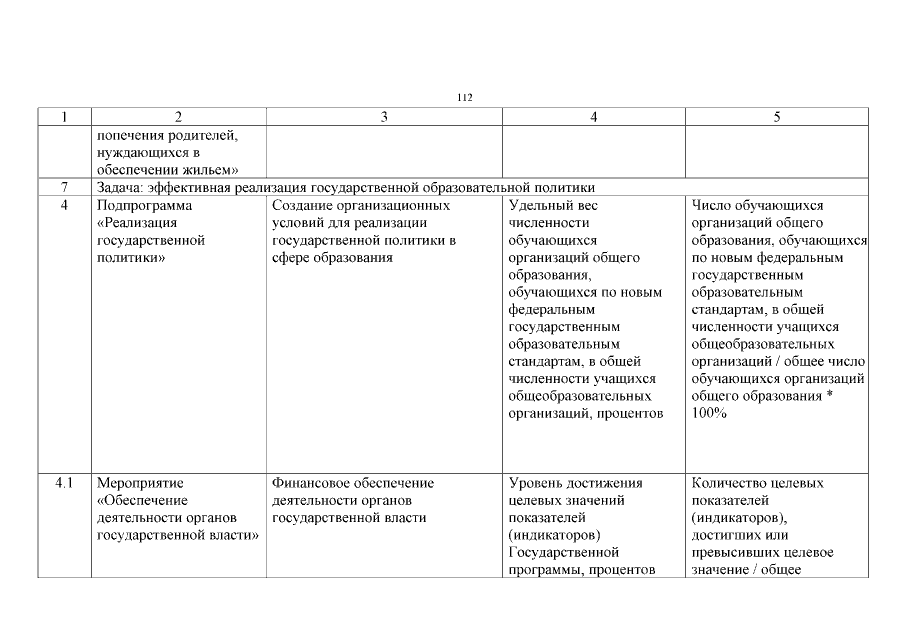 112

| 1 | 2 | 3 | 4 | 5 |
|---|---|---|---|---|
| | попечения родителей, нуждающихся в обеспечении жильем» | | | |
| 7 | Задача: эффективная реализация государственной образовательной политики | | | |
| 4 | Подпрограмма «Реализация государственной политики» | Создание организационных условий для реализации государственной политики в сфере образования | Удельный вес численности обучающихся организаций общего образования, обучающихся по новым федеральным государственным образовательным стандартам, в общей численности учащихся общеобразовательных организаций, процентов | Число обучающихся организаций общего образования, обучающихся по новым федеральным государственным образовательным стандартам, в общей численности учащихся общеобразовательных организаций / общее число обучающихся организаций общего образования * 100% |
| 4.1 | Мероприятие «Обеспечение деятельности органов государственной власти» | Финансовое обеспечение деятельности органов государственной власти | Уровень достижения целевых значений показателей (индикаторов) Государственной программы, процентов | Количество целевых показателей (индикаторов), достигших или превысивших целевое значение / общее |